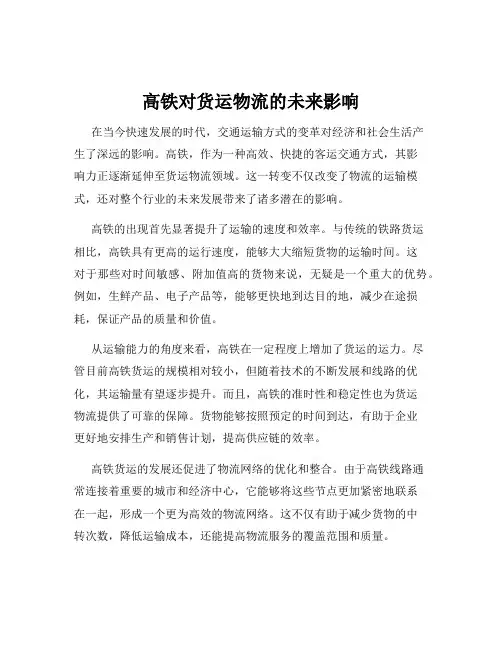 高铁对货运物流的未来影响

在当今快速发展的时代，交通运输方式的变革对经济和社会生活产生了深远的影响。高铁，作为一种高效、快捷的客运交通方式，其影响力正逐渐延伸至货运物流领域。这一转变不仅改变了物流的运输模式，还对整个行业的未来发展带来了诸多潜在的影响。

高铁的出现首先显著提升了运输的速度和效率。与传统的铁路货运相比，高铁具有更高的运行速度，能够大大缩短货物的运输时间。这对于那些对时间敏感、附加值高的货物来说，无疑是一个重大的优势。例如，生鲜产品、电子产品等，能够更快地到达目的地，减少在途损耗，保证产品的质量和价值。

从运输能力的角度来看，高铁在一定程度上增加了货运的运力。尽管目前高铁货运的规模相对较小，但随着技术的不断发展和线路的优化，其运输量有望逐步提升。而且，高铁的准时性和稳定性也为货运物流提供了可靠的保障。货物能够按照预定的时间到达，有助于企业更好地安排生产和销售计划，提高供应链的效率。

高铁货运的发展还促进了物流网络的优化和整合。由于高铁线路通常连接着重要的城市和经济中心，它能够将这些节点更加紧密地联系在一起，形成一个更为高效的物流网络。这不仅有助于减少货物的中转次数，降低运输成本，还能提高物流服务的覆盖范围和质量。